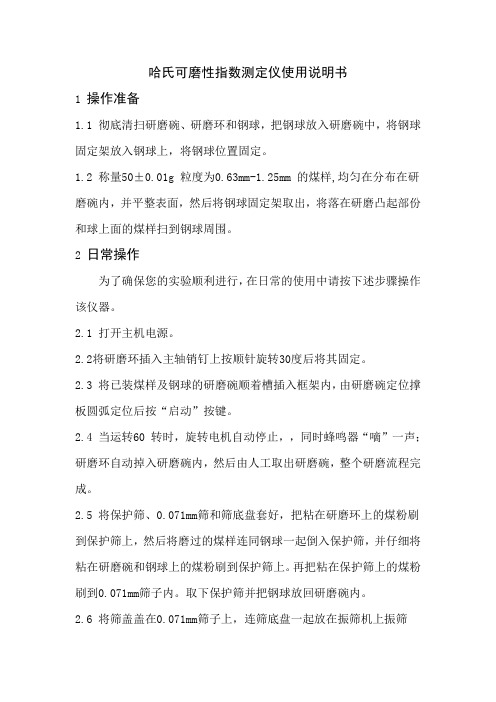 哈氏可磨性指数测定仪使用说明书

1 操作准备

1.1 彻底清扫研磨碗、研磨环和钢球，把钢球放入研磨碗中，将钢球固定架放入钢球上，将钢球位置固定。

1.2 称量50±0.01g 粒度为0.63mm-1.25mm 的煤样,均匀在分布在研磨碗内，并平整表面，然后将钢球固定架取出，将落在研磨凸起部份和球上面的煤样扫到钢球周围。

2 日常操作

为了确保您的实验顺利进行，在日常的使用中请按下述步骤操作该仪器。

2.1 打开主机电源。

2.2将研磨环插入主轴销钉上按顺针旋转30度后将其固定。

2.3 将已装煤样及钢球的研磨碗顺着槽插入框架内，由研磨碗定位撑板圆弧定位后按“启动”按键。

2.4 当运转60 转时，旋转电机自动停止，，同时蜂鸣器“嘀”一声；研磨环自动掉入研磨碗内，然后由人工取出研磨碗，整个研磨流程完成。

2.5 将保护筛、0.071mm筛和筛底盘套好，把粘在研磨环上的煤粉刷到保护筛上，然后将磨过的煤样连同钢球一起倒入保护筛，并仔细将粘在研磨碗和钢球上的煤粉刷到保护筛上。再把粘在保护筛上的煤粉刷到0.071mm筛子内。取下保护筛并把钢球放回研磨碗内。

2.6 将筛盖盖在0.071mm筛子上，连筛底盘一起放在振筛机上振筛